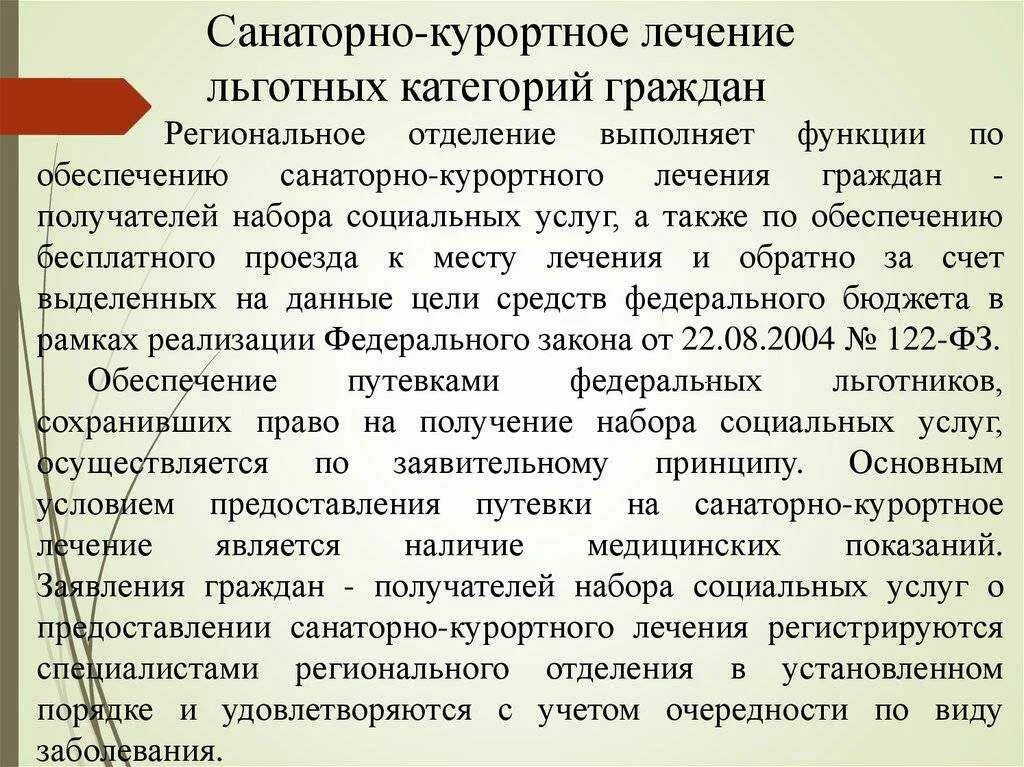 Санаторно-курортное лечение льготных категорий граждан

Региональное отделение выполняет функции по обеспечению санаторно-курортного лечения граждан - получателей набора социальных услуг, а также по обеспечению бесплатного проезда к месту лечения и обратно за счет выделенных на данные цели средств федерального бюджета в рамках реализации Федерального закона от 22.08.2004 № 122-ФЗ.

Обеспечение путевками федеральных льготников, сохранивших право на получение набора социальных услуг, осуществляется по заявительному принципу. Основным условием предоставления путевки на санаторно-курортное лечение является наличие медицинских показаний. Заявления граждан - получателей набора социальных услуг о предоставлении санаторно-курортного лечения регистрируются специалистами регионального отделения в установленном порядке и удовлетворяются с учетом очередности по виду заболевания.